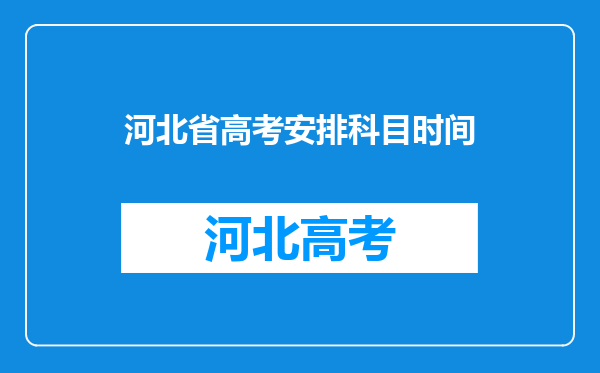 河北省高考安排科目时间

河北高考